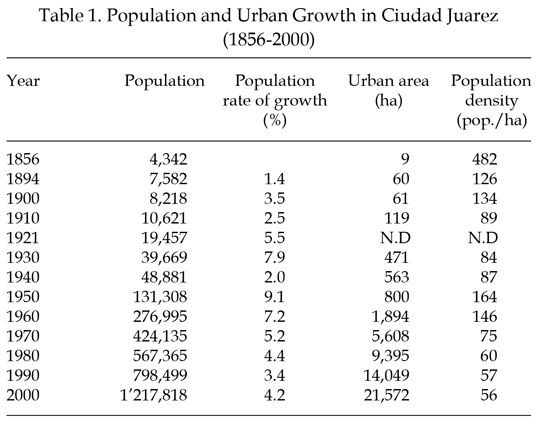 Table 1. Population and Urban Growth in Ciudad Juarez (1856-2000)

| Year | Population | Population rate of growth (%) | Urban area (ha) | Population density (pop./ha) |
|---|---|---|---|---|
| 1856 | 4,342 | | 9 | 482 |
| 1894 | 7,582 | 1.4 | 60 | 126 |
| 1900 | 8,218 | 3.5 | 61 | 134 |
| 1910 | 10,621 | 2.5 | 119 | 89 |
| 1921 | 19,457 | 5.5 | N.D | N.D |
| 1930 | 39,669 | 7.9 | 471 | 84 |
| 1940 | 48,881 | 2.0 | 563 | 87 |
| 1950 | 131,308 | 9.1 | 800 | 164 |
| 1960 | 276,995 | 7.2 | 1,894 | 146 |
| 1970 | 424,135 | 5.2 | 5,608 | 75 |
| 1980 | 567,365 | 4.4 | 9,395 | 60 |
| 1990 | 798,499 | 3.4 | 14,049 | 57 |
| 2000 | 1'217,818 | 4.2 | 21,572 | 56 |